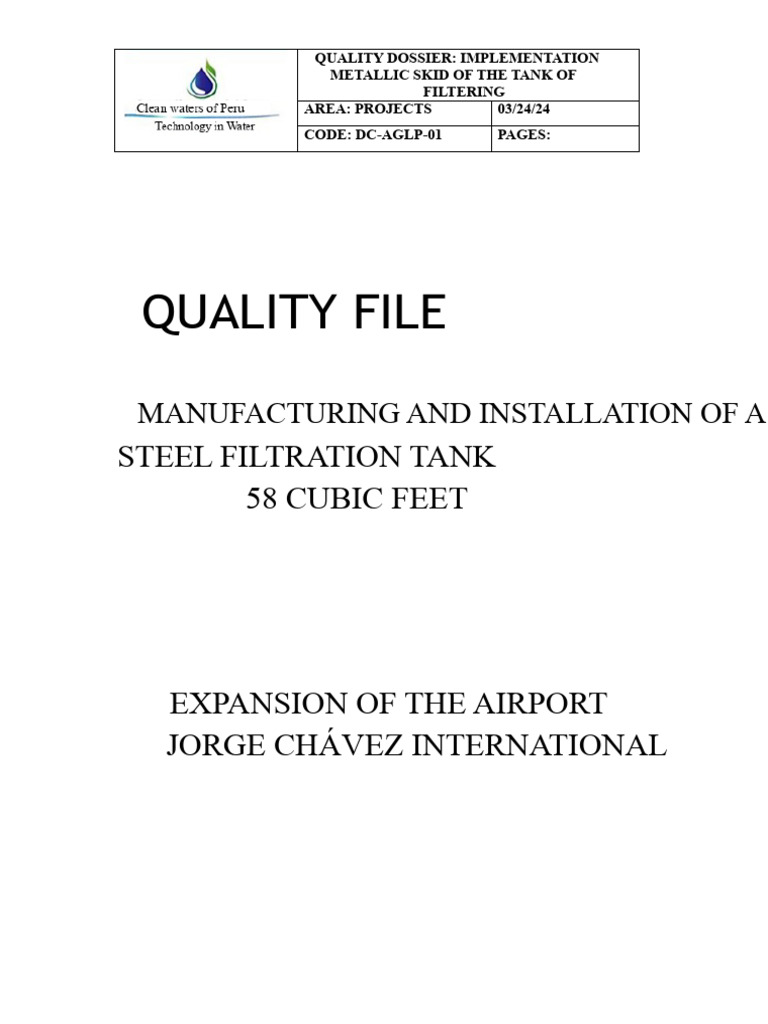 Clean waters of Peru
Technology in Water

QUALITY DOSSIER: IMPLEMENTATION METALLIC SKID OF THE TANK OF FILTERING

AREA: PROJECTS
03/24/24
CODE: DC-AGLP-01
PAGES:

QUALITY FILE

MANUFACTURING AND INSTALLATION OF A STEEL FILTRATION TANK
58 CUBIC FEET

EXPANSION OF THE AIRPORT
JORGE CHÁVEZ INTERNATIONAL